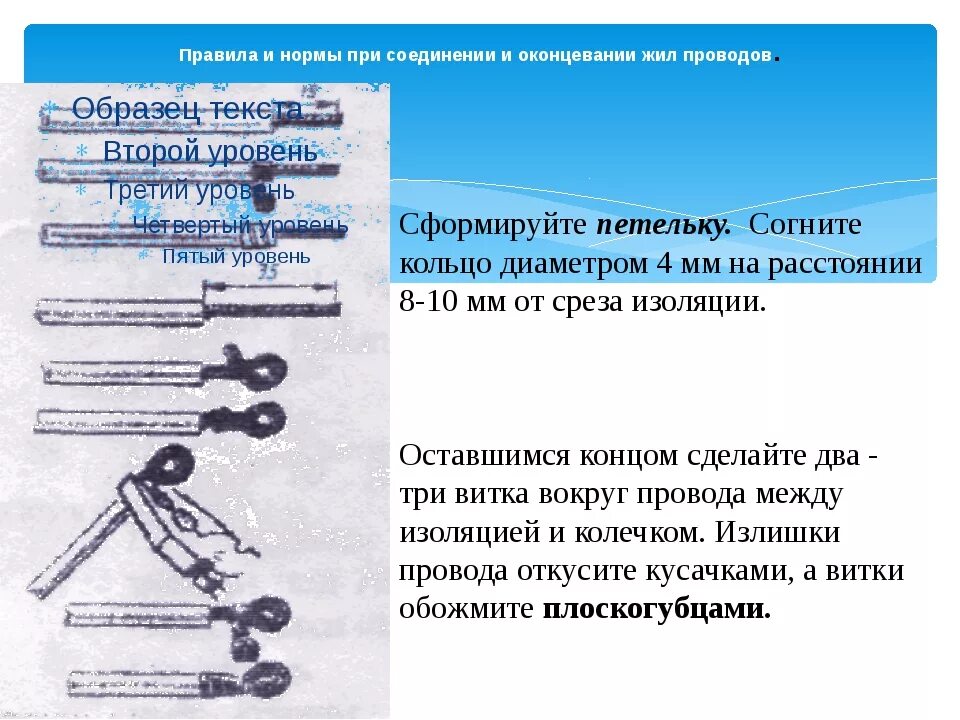 Правила и нормы при соединении и оконцевании жил проводов.

Образец текста
Второй уровень
Третий уровень
Четвертый уровень
Пятый уровень

35

Сформируйте петельку. Согните кольцо диаметром 4 мм на расстоянии 8-10 мм от среза изоляции.

Оставшимся концом сделайте два - три витка вокруг провода между изоляцией и колечком. Излишки провода откусите кусачками, а витки обожмите плоскогубцами.